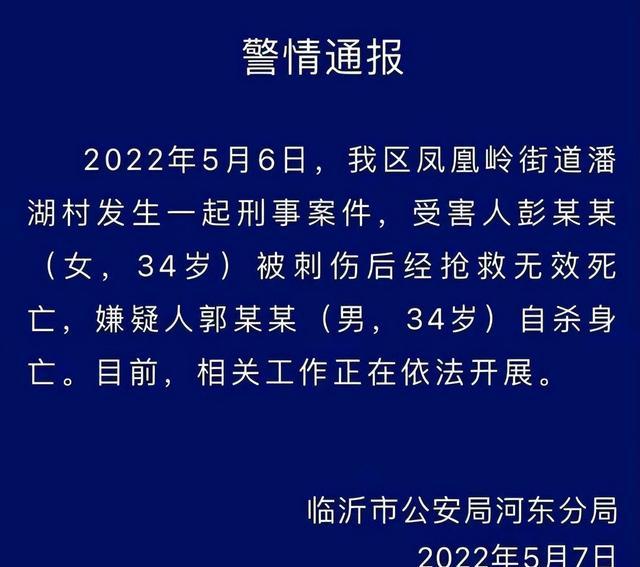 警情通报

2022年5月6日，我区凤凰岭街道潘湖村发生一起刑事案件，受害人彭某某（女，34岁）被刺伤后经抢救无效死亡，嫌疑人郭某某（男，34岁）自杀身亡。目前，相关工作正在依法开展。

临沂市公安局河东分局
2022年5月7日